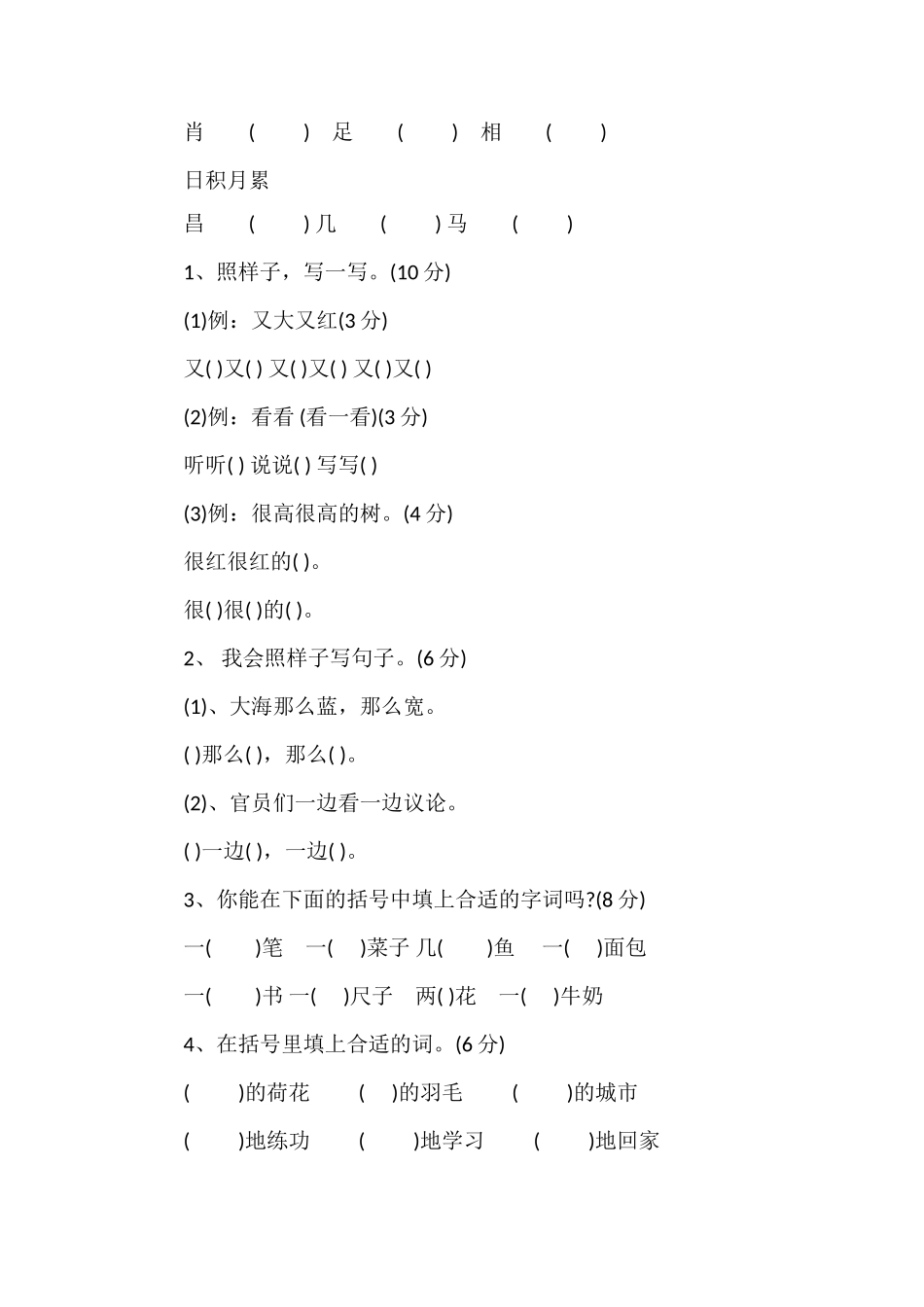 肖 ( ) 足 ( ) 相 ( )

日积月累

昌 ( ) 几 ( ) 马 ( )

1、照样子，写一写。(10 分)

(1)例：又大又红(3 分)

又( )又( ) 又( )又( ) 又( )又( )

(2)例：看看 (看一看)(3 分)

听听( ) 说说( ) 写写( )

(3)例：很高很高的树。(4 分)

很红很红的( )。

很( )很( )的( )。

2、 我会照样子写句子。(6 分)

(1)、大海那么蓝，那么宽。

( )那么( )，那么( )。

(2)、官员们一边看一边议论。

( )一边( )，一边( )。

3、你能在下面的括号中填上合适的字词吗?(8 分)

一( )笔 一( )菜子 几( )鱼 一( )面包

一( )书 一( )尺子 两( )花 一( )牛奶

4、在括号里填上合适的词。(6 分)

( )的荷花 ( )的羽毛 ( )的城市

( )地练功 ( )地学习 ( )地回家